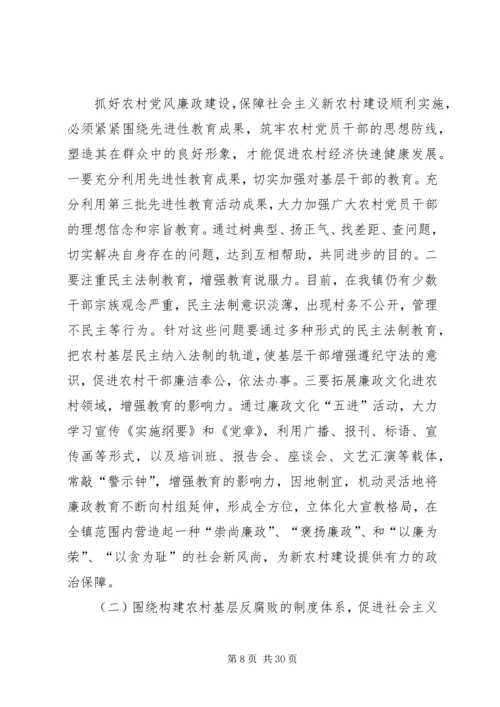 抓好农村党风廉政建设，保障社会主义新农村建设顺利实施，必须紧紧围绕先进性教育成果，筑牢农村党员干部的思想防线，塑造其在群众中的良好形象，才能促进农村经济快速健康发展。一要充分利用先进性教育成果，切实加强对基层干部的教育。充分利用第三批先进性教育活动成果，大力加强广大农村党员干部的理想信念和宗旨教育。通过树典型、扬正气、找差距、查问题，切实解决自身存在的问题，达到互相帮助，共同进步的目的。二要注重民主法制教育，增强教育说服力。目前，在我镇仍有少数干部宗族观念严重，民主法制意识淡薄，出现村务不公开，管理不民主等行为。针对这些问题要通过多种形式的民主法制教育，把农村基层民主纳入法制的轨道，使基层干部增强遵纪守法的意识，促进农村干部廉洁奉公，依法办事。三要拓展廉政文化进农村领域，增强教育的影响力。通过廉政文化“五进”活动，大力学习宣传《实施纲要》和《党章》，利用广播、报刊、标语、宣传画等形式，以及培训班、报告会、座谈会、文艺汇演等载体，常敲“警示钟”，增强教育的影响力，因地制宜，机动灵活地将廉政教育不断向村组延伸，形成全方位，立体化大宣教格局，在全镇范围内营造起一种“崇尚廉政”、“褒扬廉政”、和“以廉为荣”、“以贪为耻”的社会新风尚，为新农村建设提供有力的政治保障。

（二）围绕构建农村基层反腐败的制度体系，促进社会主义

第 8 页 共 30 页